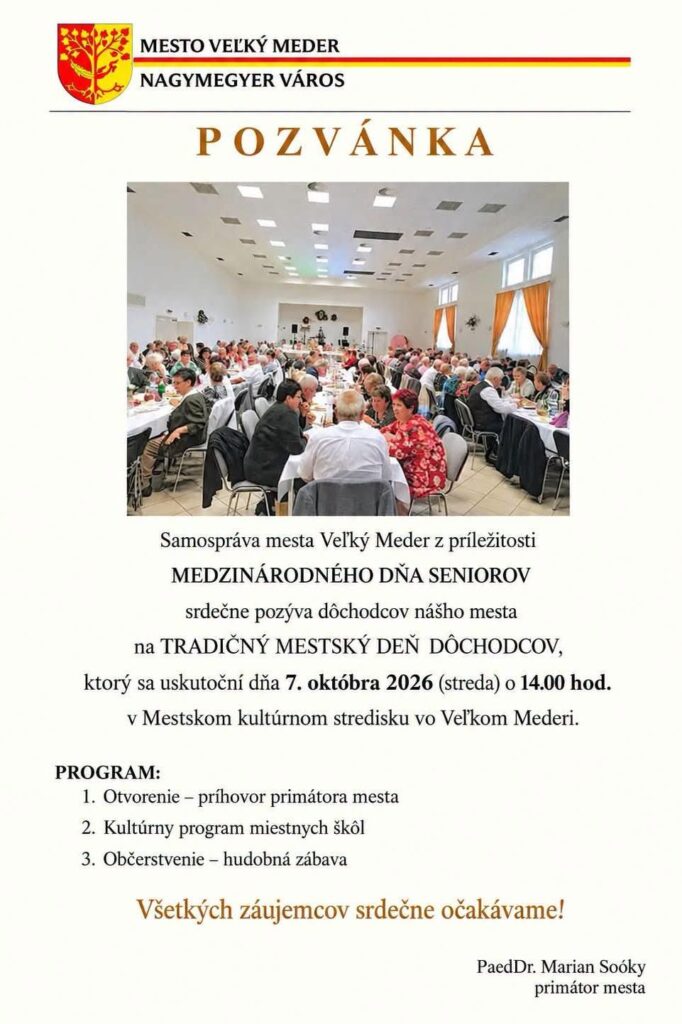 MESTO VEĽKÝ MEDER
NAGYMEGYER VÁROS

POZVÁNKA

Samospráva mesta Veľký Meder z príležitosti
MEDZINÁRODNÉHO DŇA SENIOROV
srdečne pozýva dôchodcov nášho mesta
na TRADIČNÝ MESTSKÝ DEŇ DÔCHODCOV,
ktorý sa uskutoční dňa 7. októbra 2026 (streda) o 14.00 hod.
v Mestskom kultúrnom stredisku vo Veľkom Mederi.

PROGRAM:
1. Otvorenie – príhovor primátora mesta
2. Kultúrny program miestnych škôl
3. Občerstvenie – hudobná zábava

Všetkých záujemcov srdečne očakávame!

PaedDr. Marian Soóky
primátor mesta